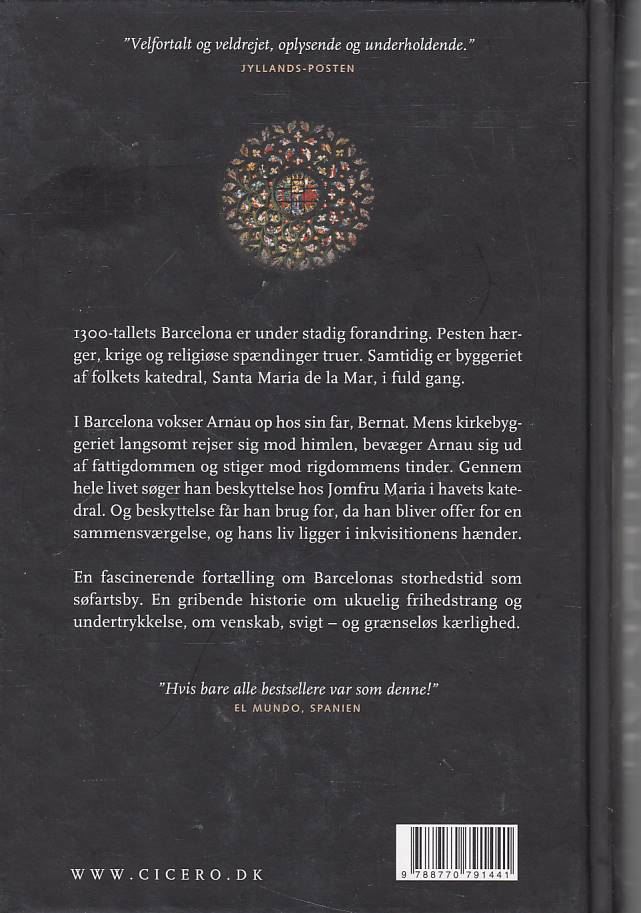 "Velfortalt og veldrejet, oplysende og underholdende."
JYLLANDS-POSTEN

1300-tallets Barcelona er under stadig forandring. Pesten hærger, krige og religiøse spændinger truer. Samtidig er byggeriet af folkets katedral, Santa Maria de la Mar, i fuld gang.

I Barcelona vokser Arnau op hos sin far, Bernat. Mens kirkebyggeriet langsomt rejser sig mod himlen, bevæger Arnau sig ud af fattigdommen og stiger mod rigdommens tinder. Gennem hele livet søger han beskyttelse hos Jomfru Maria i havets katedral. Og beskyttelse får han brug for, da han bliver offer for en sammensværgelse, og hans liv ligger i inkvisitionens hænder.

En fascinerende fortælling om Barcelonas storhedstid som søfartsby. En gribende historie om ukuelig frihedstrang og undertrykkelse, om venskab, svigt – og grænseløs kærlighed.

"Hvis bare alle bestsellere var som denne!"
EL MUNDO, SPANIEN

WWW.CICERO.DK

9 788770 791441